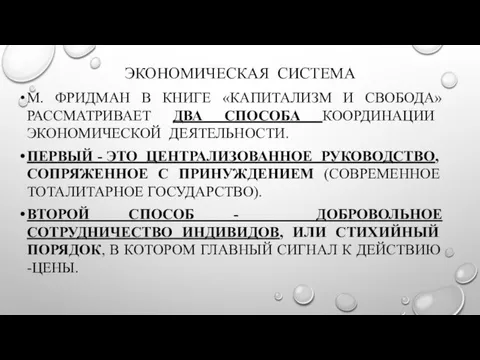 ЭКОНОМИЧЕСКАЯ СИСТЕМА

• М. ФРИДМАН В КНИГЕ «КАПИТАЛИЗМ И СВОБОДА» РАССМАТРИВАЕТ ДВА СПОСОБА КООРДИНАЦИИ ЭКОНОМИЧЕСКОЙ ДЕЯТЕЛЬНОСТИ.

• ПЕРВЫЙ - ЭТО ЦЕНТРАЛИЗОВАННОЕ РУКОВОДСТВО, СОПРЯЖЕННОЕ С ПРИНУЖДЕНИЕМ (СОВРЕМЕННОЕ ТОТАЛИТАРНОЕ ГОСУДАРСТВО).

• ВТОРОЙ СПОСОБ - ДОБРОВОЛЬНОЕ СОТРУДНИЧЕСТВО ИНДИВИДОВ, ИЛИ СТИХИЙНЫЙ ПОРЯДОК, В КОТОРОМ ГЛАВНЫЙ СИГНАЛ К ДЕЙСТВИЮ -ЦЕНЫ.